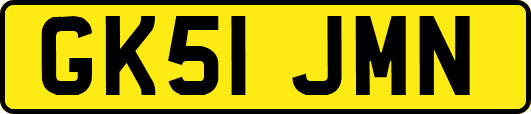 GK51 JMN